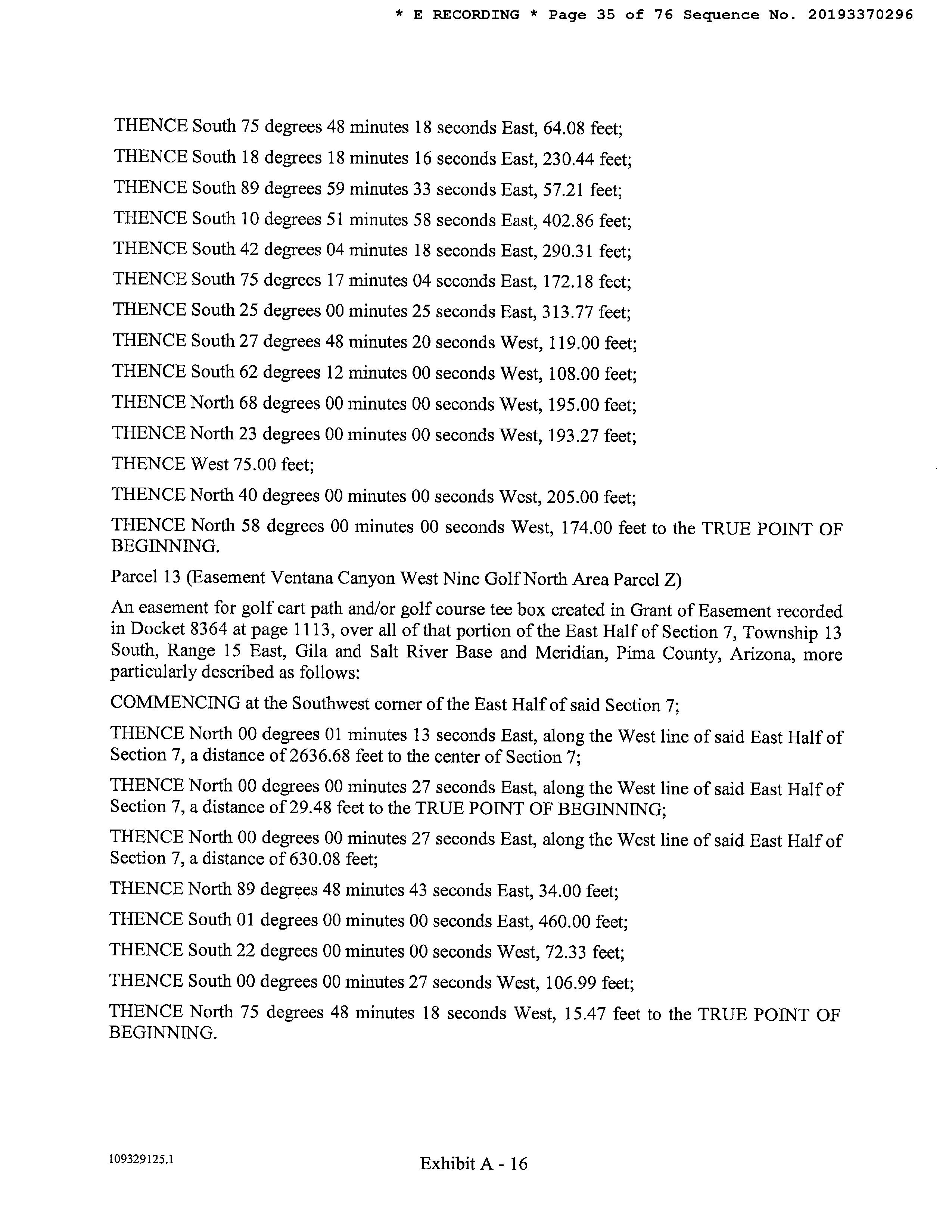 * E RECORDING * Page 35 of 76 Sequence No. 20193370296

THENCE South 75 degrees 48 minutes 18 seconds East, 64.08 feet;

THENCE South 18 degrees 18 minutes 16 seconds East, 230.44 feet;

THENCE South 89 degrees 59 minutes 33 seconds East, 57.21 feet;

THENCE South 10 degrees 51 minutes 58 seconds East, 402.86 feet;

THENCE South 42 degrees 04 minutes 18 seconds East, 290.31 feet;

THENCE South 75 degrees 17 minutes 04 seconds East, 172.18 feet;

THENCE South 25 degrees 00 minutes 25 seconds East, 313.77 feet;

THENCE South 27 degrees 48 minutes 20 seconds West, 119.00 feet;

THENCE South 62 degrees 12 minutes 00 seconds West, 108.00 feet;

THENCE North 68 degrees 00 minutes 00 seconds West, 195.00 feet;

THENCE North 23 degrees 00 minutes 00 seconds West, 193.27 feet;

THENCE West 75.00 feet;

THENCE North 40 degrees 00 minutes 00 seconds West, 205.00 feet;

THENCE North 58 degrees 00 minutes 00 seconds West, 174.00 feet to the TRUE POINT OF BEGINNING.

Parcel 13 (Easement Ventana Canyon West Nine Golf North Area Parcel Z)

An easement for golf cart path and/or golf course tee box created in Grant of Easement recorded in Docket 8364 at page 1113, over all of that portion of the East Half of Section 7, Township 13 South, Range 15 East, Gila and Salt River Base and Meridian, Pima County, Arizona, more particularly described as follows:

COMMENCING at the Southwest corner of the East Half of said Section 7;

THENCE North 00 degrees 01 minutes 13 seconds East, along the West line of said East Half of Section 7, a distance of 2636.68 feet to the center of Section 7;

THENCE North 00 degrees 00 minutes 27 seconds East, along the West line of said East Half of Section 7, a distance of 29.48 feet to the TRUE POINT OF BEGINNING;

THENCE North 00 degrees 00 minutes 27 seconds East, along the West line of said East Half of Section 7, a distance of 630.08 feet;

THENCE North 89 degrees 48 minutes 43 seconds East, 34.00 feet;

THENCE South 01 degrees 00 minutes 00 seconds East, 460.00 feet;

THENCE South 22 degrees 00 minutes 00 seconds West, 72.33 feet;

THENCE South 00 degrees 00 minutes 27 seconds West, 106.99 feet;

THENCE North 75 degrees 48 minutes 18 seconds West, 15.47 feet to the TRUE POINT OF BEGINNING.

109329125.1

Exhibit A - 16